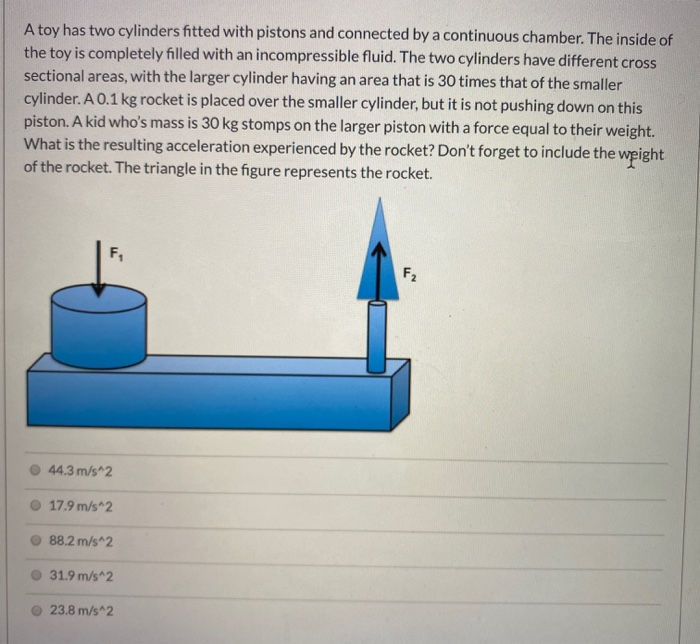 A toy has two cylinders fitted with pistons and connected by a continuous chamber. The inside of the toy is completely filled with an incompressible fluid. The two cylinders have different cross sectional areas, with the larger cylinder having an area that is 30 times that of the smaller cylinder. A 0.1 kg rocket is placed over the smaller cylinder, but it is not pushing down on this piston. A kid who's mass is 30 kg stomps on the larger piston with a force equal to their weight. What is the resulting acceleration experienced by the rocket? Don't forget to include the weight of the rocket. The triangle in the figure represents the rocket.

$F_1$

$F_2$

44.3 m/s^2

17.9 m/s^2

88.2 m/s^2

31.9 m/s^2

23.8 m/s^2